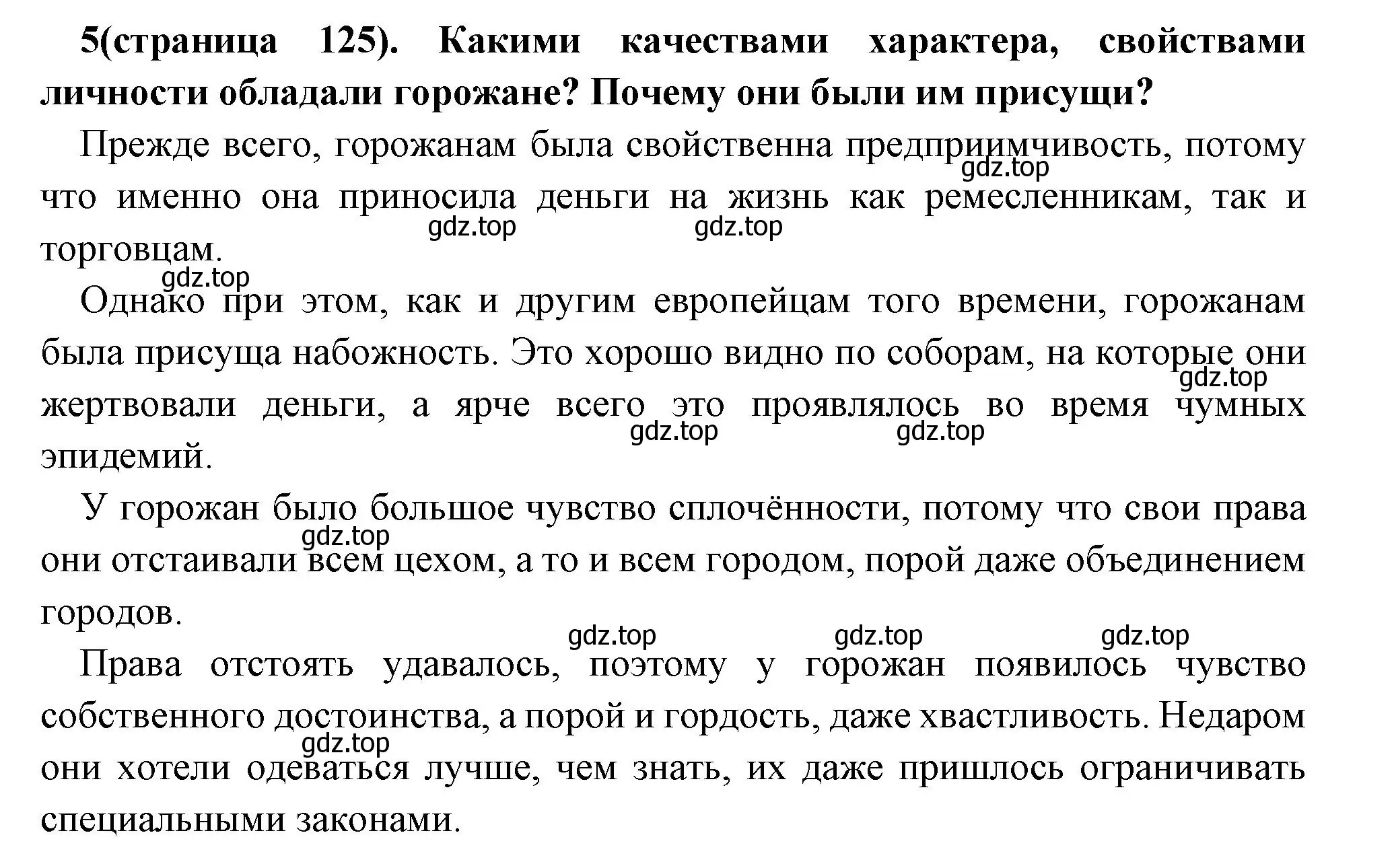 5(страница 125). Какими качествами характера, свойствами личности обладали горожане? Почему они были им присущи?

Прежде всего, горожанам была свойственна предприимчивость, потому что именно она приносила деньги на жизнь как ремесленникам, так и торговцам.

gdz.top gdz.top gdz.top gdz.top

Однако при этом, как и другим европейцам того времени, горожанам была присуща набожность. Это хорошо видно по соборам, на которые они жертвовали деньги, а ярче всего это проявлялось во время чумных эпидемий.

gdz.top gdz.top gdz.top

У горожан было большое чувство сплочённости, потому что свои права они отстаивали всем цехом, а то и всем городом, порой даже объединением городов.

gdz.top gdz.top gdz.top gdz.top

Права отстоять удавалось, поэтому у горожан появилось чувство собственного достоинства, а порой и гордость, даже хвастливость. Недаром они хотели одеваться лучше, чем знать, их даже пришлось ограничивать специальными законами.

gdz.top